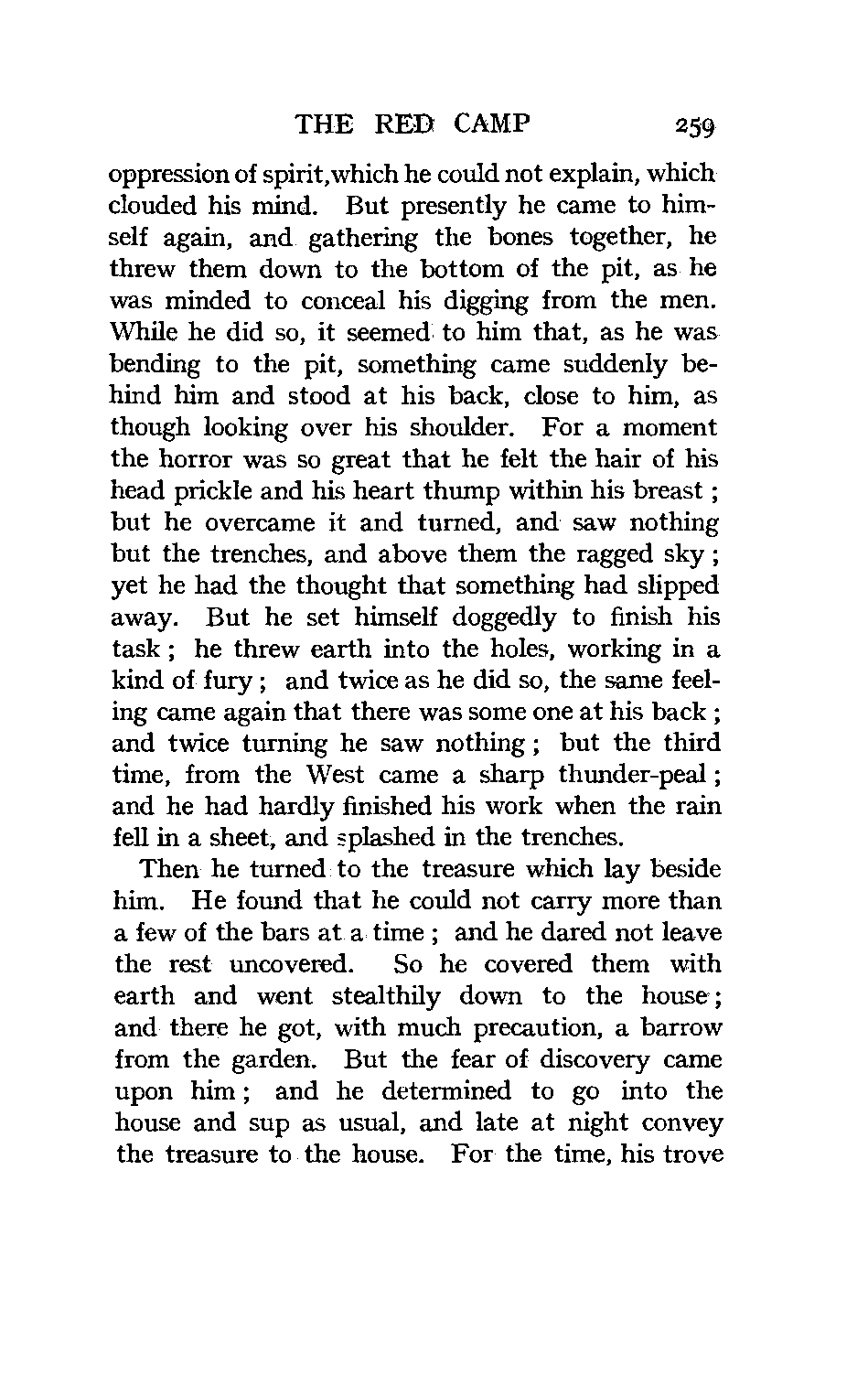 THE RED CAMP 259

oppression of spirit, which he could not explain, which clouded his mind. But presently he came to himself again, and gathering the bones together, he threw them down to the bottom of the pit, as he was minded to conceal his digging from the men. While he did so, it seemed to him that, as he was bending to the pit, something came suddenly behind him and stood at his back, close to him, as though looking over his shoulder. For a moment the horror was so great that he felt the hair of his head prickle and his heart thump within his breast; but he overcame it and turned, and saw nothing but the trenches, and above them the ragged sky; yet he had the thought that something had slipped away. But he set himself doggedly to finish his task; he threw earth into the holes, working in a kind of fury; and twice as he did so, the same feeling came again that there was some one at his back; and twice turning he saw nothing; but the third time, from the West came a sharp thunder-peal; and he had hardly finished his work when the rain fell in a sheet, and splashed in the trenches.

Then he turned to the treasure which lay beside him. He found that he could not carry more than a few of the bars at a time; and he dared not leave the rest uncovered. So he covered them with earth and went stealthily down to the house; and there he got, with much precaution, a barrow from the garden. But the fear of discovery came upon him; and he determined to go into the house and sup as usual, and late at night convey the treasure to the house. For the time, his trove